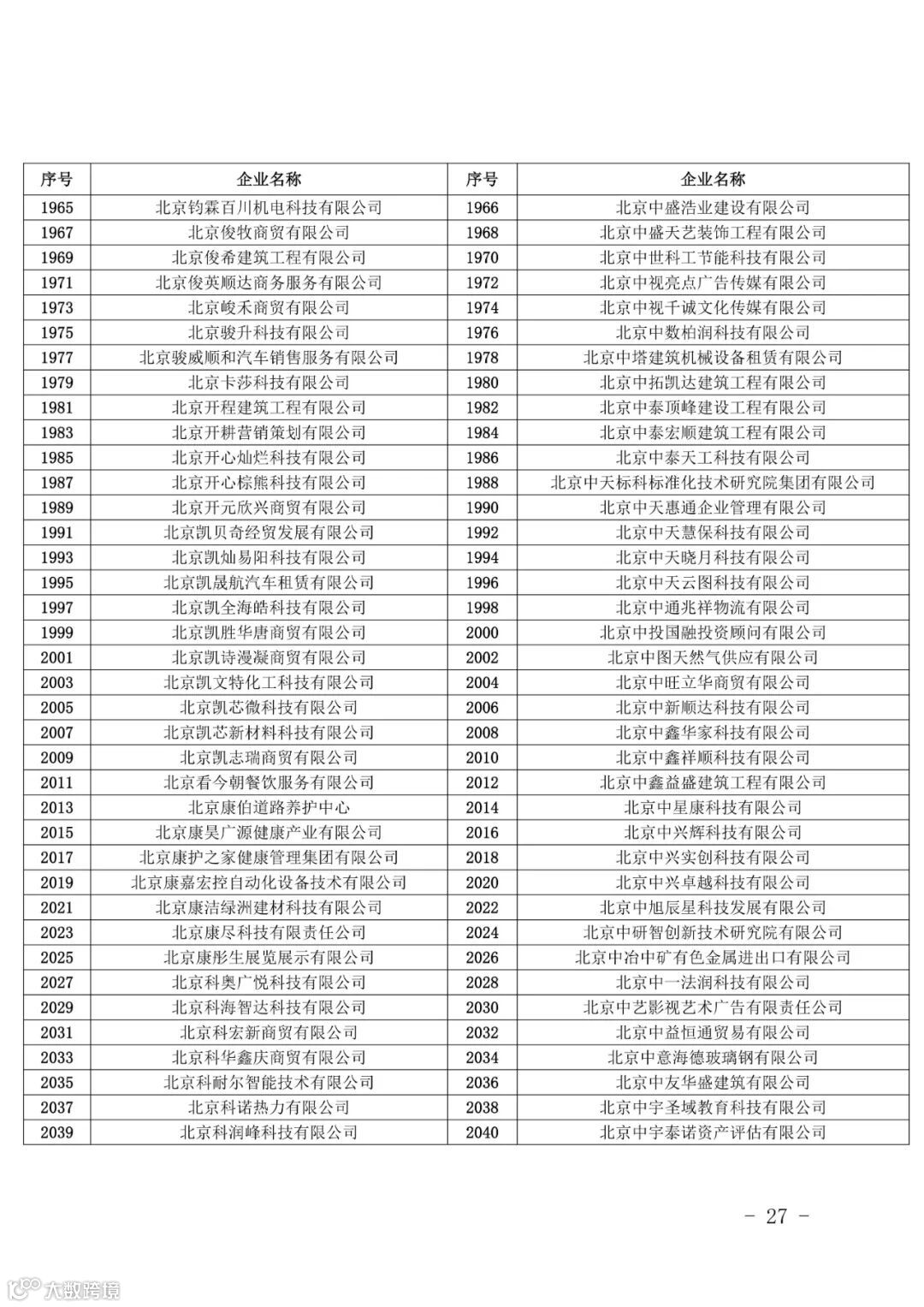 | 序号 | 企业名称 | 序号 | 企业名称 |
|---|---|---|---|
| 1965 | 北京钧霖百川机电科技有限公司 | 1966 | 北京中盛浩业建设有限公司 |
| 1967 | 北京俊牧商贸有限公司 | 1968 | 北京中盛天艺装饰工程有限公司 |
| 1969 | 北京俊希建筑工程有限公司 | 1970 | 北京中世科工节能科技有限公司 |
| 1971 | 北京俊英顺达商务服务有限公司 | 1972 | 北京中视亮点广告传媒有限公司 |
| 1973 | 北京峻禾商贸有限公司 | 1974 | 北京中视千诚文化传媒有限公司 |
| 1975 | 北京骏升科技有限公司 | 1976 | 北京中数柏润科技有限公司 |
| 1977 | 北京骏威顺和汽车销售服务有限公司 | 1978 | 北京中塔建筑机械设备租赁有限公司 |
| 1979 | 北京卡莎科技有限公司 | 1980 | 北京中拓凯达建筑工程有限公司 |
| 1981 | 北京开程建筑工程有限公司 | 1982 | 北京中泰顶峰建设工程有限公司 |
| 1983 | 北京开耕营销策划有限公司 | 1984 | 北京中泰宏顺建筑工程有限公司 |
| 1985 | 北京开心灿烂科技有限公司 | 1986 | 北京中泰天工科技有限公司 |
| 1987 | 北京开心棕熊科技有限公司 | 1988 | 北京中天标科标准化技术研究院集团有限公司 |
| 1989 | 北京开元欣兴商贸有限公司 | 1990 | 北京中天惠通企业管理有限公司 |
| 1991 | 北京凯贝奇经贸发展有限公司 | 1992 | 北京中天慧保科技有限公司 |
| 1993 | 北京凯灿易阳科技有限公司 | 1994 | 北京中天晓月科技有限公司 |
| 1995 | 北京凯晟航汽车租赁有限公司 | 1996 | 北京中天云图科技有限公司 |
| 1997 | 北京凯全海皓科技有限公司 | 1998 | 北京中通兆祥物流有限公司 |
| 1999 | 北京凯胜华唐商贸有限公司 | 2000 | 北京中投国融投资顾问有限公司 |
| 2001 | 北京凯诗漫凝商贸有限公司 | 2002 | 北京中图天然气供应有限公司 |
| 2003 | 北京凯文特化工科技有限公司 | 2004 | 北京中旺立华商贸有限公司 |
| 2005 | 北京凯芯微科技有限公司 | 2006 | 北京中新顺达科技有限公司 |
| 2007 | 北京凯芯新材料科技有限公司 | 2008 | 北京中鑫华家科技有限公司 |
| 2009 | 北京凯志瑞商贸有限公司 | 2010 | 北京中鑫祥顺科技有限公司 |
| 2011 | 北京看今朝餐饮服务有限公司 | 2012 | 北京中鑫益盛建筑工程有限公司 |
| 2013 | 北京康伯道路养护中心 | 2014 | 北京中星康科技有限公司 |
| 2015 | 北京康昊广源健康产业有限公司 | 2016 | 北京中兴辉科技有限公司 |
| 2017 | 北京康护之家健康管理集团有限公司 | 2018 | 北京中兴实创科技有限公司 |
| 2019 | 北京康嘉宏控自动化设备技术有限公司 | 2020 | 北京中兴卓越科技有限公司 |
| 2021 | 北京康洁绿洲建材科技有限公司 | 2022 | 北京中旭辰星科技发展有限公司 |
| 2023 | 北京康尽科技有限责任公司 | 2024 | 北京中研智创新技术研究院有限公司 |
| 2025 | 北京康彤生展览展示有限公司 | 2026 | 北京中冶中矿有色金属进出口有限公司 |
| 2027 | 北京科奥广悦科技有限公司 | 2028 | 北京中一法润科技有限公司 |
| 2029 | 北京科海智达科技有限公司 | 2030 | 北京中艺影视艺术广告有限责任公司 |
| 2031 | 北京科宏新商贸有限公司 | 2032 | 北京中益恒通贸易有限公司 |
| 2033 | 北京科华鑫庆商贸有限公司 | 2034 | 北京中意海德玻璃钢有限公司 |
| 2035 | 北京科耐尔智能技术有限公司 | 2036 | 北京中友华盛建筑有限公司 |
| 2037 | 北京科诺热力有限公司 | 2038 | 北京中宇圣域教育科技有限公司 |
| 2039 | 北京科润峰科技有限公司 | 2040 | 北京中宇泰诺资产评估有限公司 |

- 27 -

大数跨境